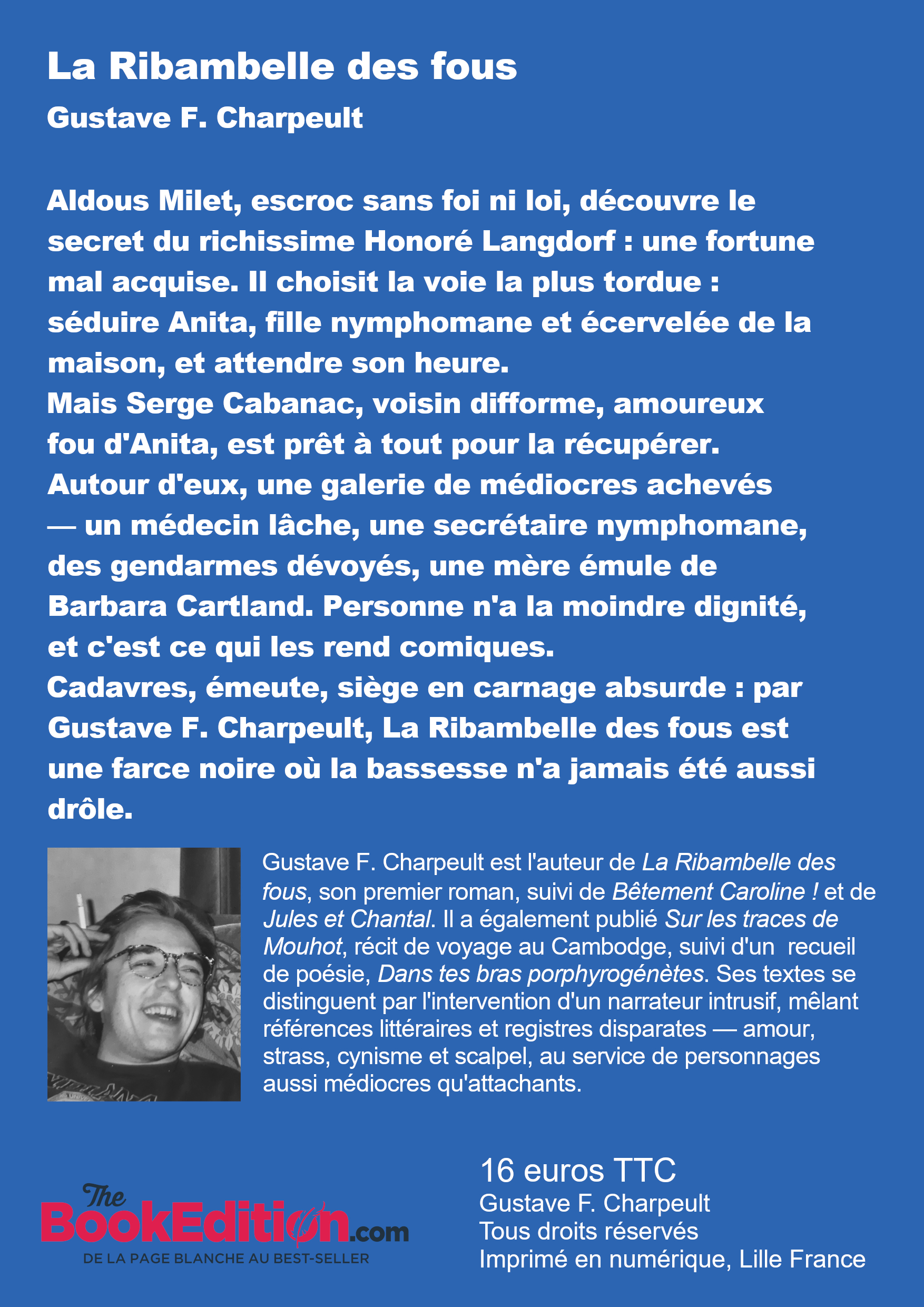 La Ribambelle des fous

Gustave F. Charpeult

Aldous Milet, escroc sans foi ni loi, découvre le secret du richissime Honoré Langdorf : une fortune mal acquise. Il choisit la voie la plus tordue : séduire Anita, fille nymphomane et écervelée de la maison, et attendre son heure.

Mais Serge Cabanac, voisin difforme, amoureux fou d'Anita, est prêt à tout pour la récupérer.

Autour d'eux, une galerie de médiocres achevés — un médecin lâche, une secrétaire nymphomane, des gendarmes dévoyés, une mère émule de Barbara Cartland. Personne n'a la moindre dignité, et c'est ce qui les rend comiques.

Cadavres, émeute, siège en carnage absurde : par Gustave F. Charpeult, La Ribambelle des fous est une farce noire où la bassesse n'a jamais été aussi drôle.

Gustave F. Charpeult est l'auteur de La Ribambelle des fous, son premier roman, suivi de Bêtement Caroline ! et de Jules et Chantal. Il a également publié Sur les traces de Mouhot, récit de voyage au Cambodge, suivi d'un recueil de poésie, Dans tes bras porphyrogénètes. Ses textes se distinguent par l'intervention d'un narrateur intrusif, mêlant références littéraires et registres disparates — amour, strass, cynisme et scalpel, au service de personnages aussi médiocres qu'attachants.

The BookEdition.com
DE LA PAGE BLANCHE AU BEST-SELLER

16 euros TTC
Gustave F. Charpeult
Tous droits réservés
Imprimé en numérique, Lille France